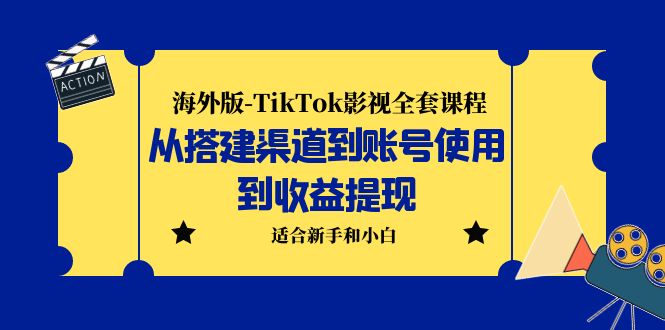 ACTION

海外版-TikTok影视全套课程

从搭建渠道到账号使用到收益提现

适合新手和小白